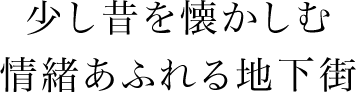 少し昔を懐かしむ
情緒あふれる地下街